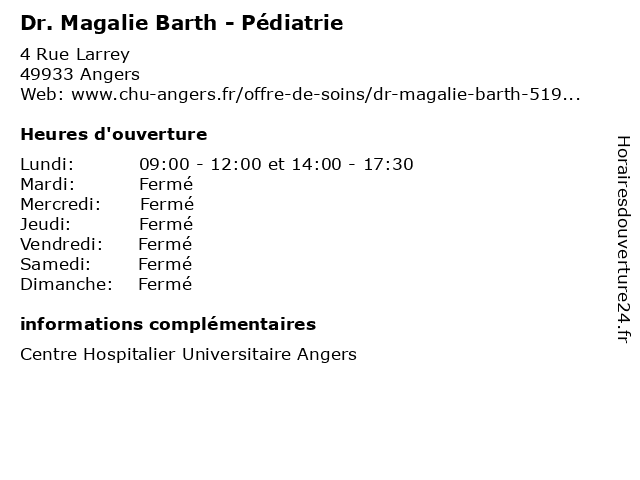 Dr. Magalie Barth - Pédiatrie

4 Rue Larrey
49933 Angers
Web: www.chu-angers.fr/offre-de-soins/dr-magalie-barth-519...

Heures d'ouverture

| | |
|---|---|
| Lundi: | 09:00 - 12:00 et 14:00 - 17:30 |
| Mardi: | Fermé |
| Mercredi: | Fermé |
| Jeudi: | Fermé |
| Vendredi: | Fermé |
| Samedi: | Fermé |
| Dimanche: | Fermé |

informations complémentaires

Centre Hospitalier Universitaire Angers

Horairesdouverture24.fr